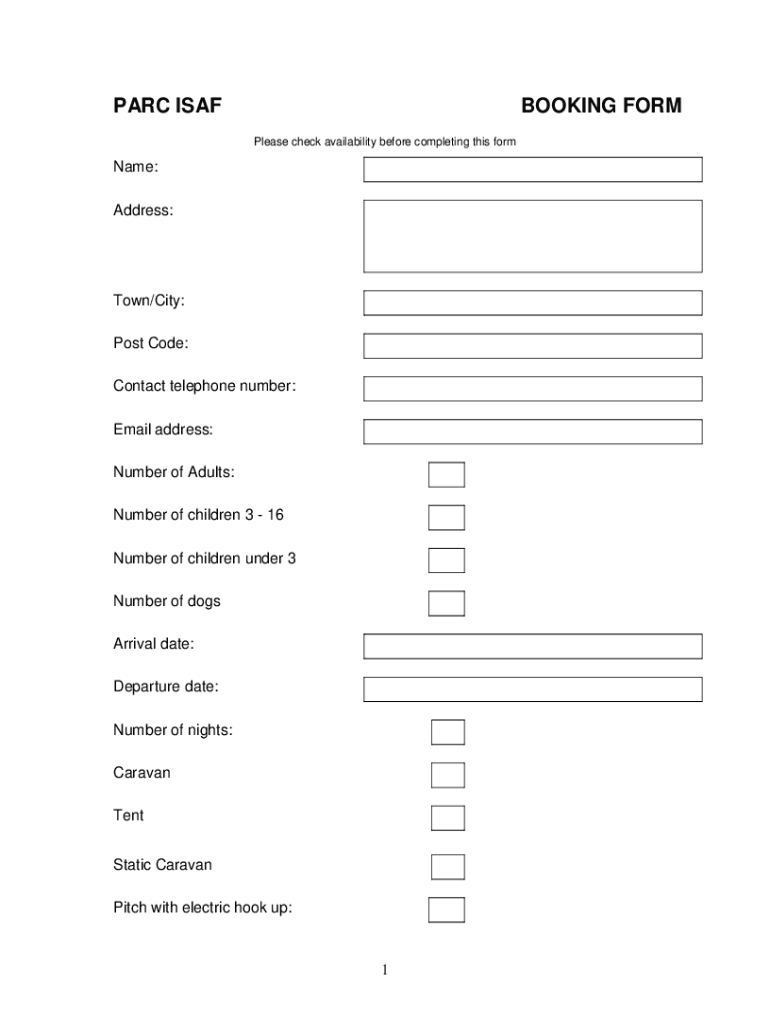 PARC ISAF

BOOKING FORM

Please check availability before completing this form

Name:

Address:

Town/City:

Post Code:

Contact telephone number:

Email address:

Number of Adults:

Number of children 3 - 16

Number of children under 3

Number of dogs

Arrival date:

Departure date:

Number of nights:

Caravan

Tent

Static Caravan

Pitch with electric hook up:

1